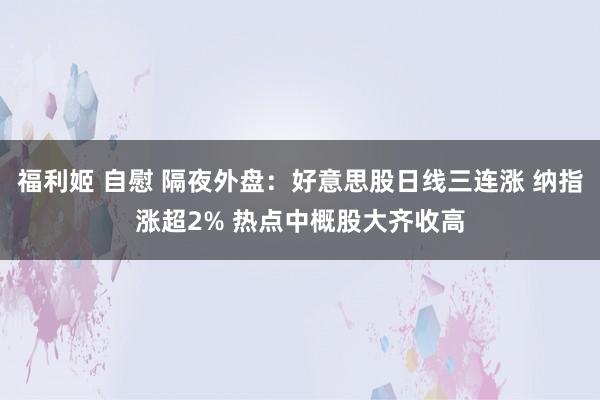 福利姬 自慰 隔夜外盘：好意思股日线三连涨 纳指涨超2% 热点中概股大齐收高